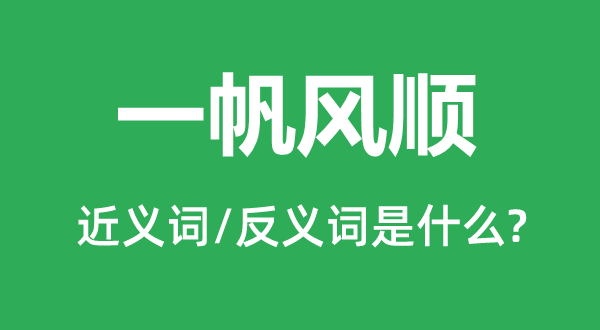 一帆风顺

近义词/反义词是什么?